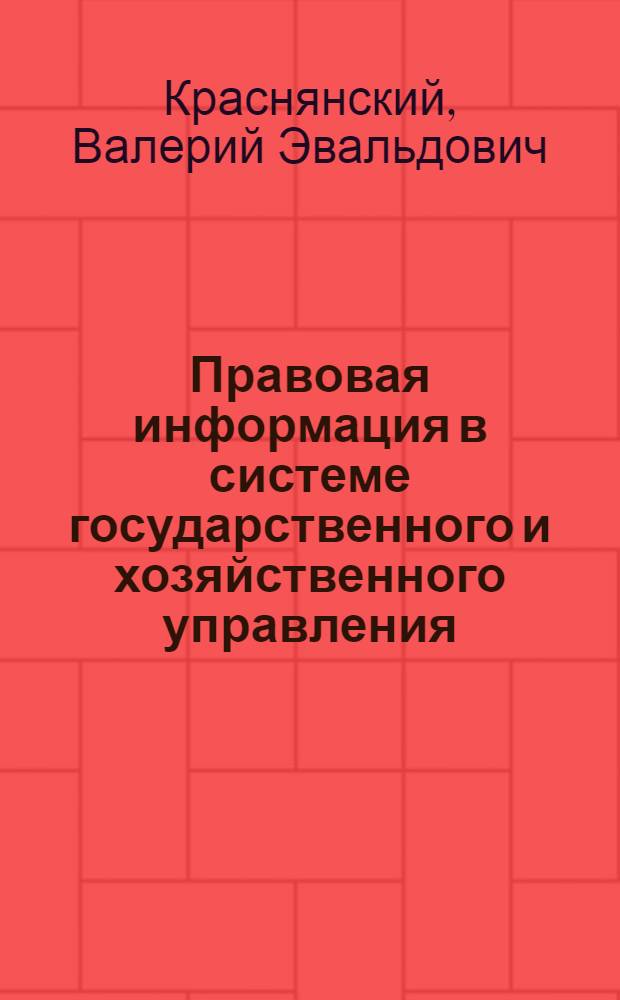 Краснянский, Валерий Эвальдович

Правовая информация в системе государственного и хозяйственного управления